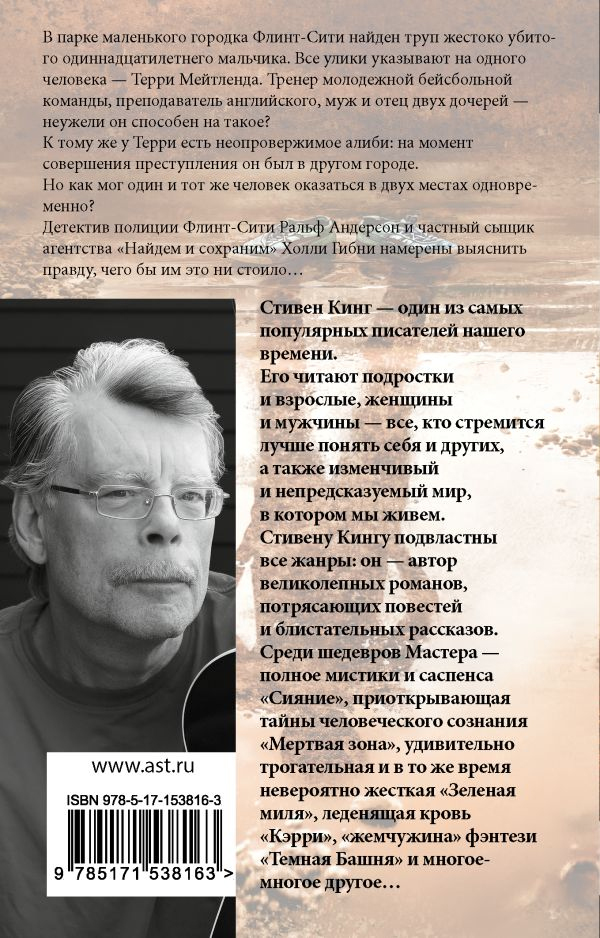 В парке маленького городка Флинт-Сити найден труп жестоко убитого одиннадцатилетнего мальчика. Все улики указывают на одного человека — Терри Мейтленда. Тренер молодежной бейсбольной команды, преподаватель английского, муж и отец двух дочерей — неужели он способен на такое?
К тому же у Терри есть неопровержимое алиби: на момент совершения преступления он был в другом городе.
Но как мог один и тот же человек оказаться в двух местах одновременно?
Детектив полиции Флинт-Сити Ральф Андерсон и частный сыщик агентства «Найдем и сохраним» Холли Гибни намерены выяснить правду, чего бы им это ни стоило…

Стивен Кинг — один из самых популярных писателей нашего времени.
Его читают подростки и взрослые, женщины и мужчины — все, кто стремится лучше понять себя и других, а также изменчивый и непредсказуемый мир, в котором мы живем.
Стивену Кингу подвластны все жанры: он — автор великолепных романов, потрясающих повестей и блистательных рассказов.
Среди шедевров Мастера — полное мистики и саспенса «Сияние», приоткрывающая тайны человеческого сознания «Мертвая зона», удивительно трогательная и в то же время невероятно жесткая «Зеленая миля», леденящая кровь «Кэрри», «жемчужина» фэнтези «Темная Башня» и многое-многое другое…

www.ast.ru

ISBN 978-5-17-153816-3

9 785171 538163 >